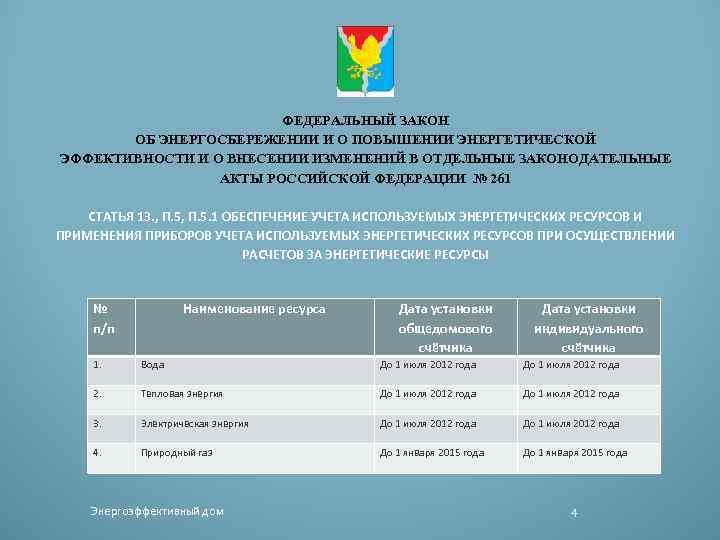 ФЕДЕРАЛЬНЫЙ ЗАКОН
ОБ ЭНЕРГОСБЕРЕЖЕНИИ И О ПОВЫШЕНИИ ЭНЕРГЕТИЧЕСКОЙ ЭФФЕКТИВНОСТИ И О ВНЕСЕНИИ ИЗМЕНЕНИЙ В ОТДЕЛЬНЫЕ ЗАКОНОДАТЕЛЬНЫЕ АКТЫ РОССИЙСКОЙ ФЕДЕРАЦИИ № 261

СТАТЬЯ 13., П.5, П.5.1 ОБЕСПЕЧЕНИЕ УЧЕТА ИСПОЛЬЗУЕМЫХ ЭНЕРГЕТИЧЕСКИХ РЕСУРСОВ И ПРИМЕНЕНИЯ ПРИБОРОВ УЧЕТА ИСПОЛЬЗУЕМЫХ ЭНЕРГЕТИЧЕСКИХ РЕСУРСОВ ПРИ ОСУЩЕСТВЛЕНИИ РАСЧЕТОВ ЗА ЭНЕРГЕТИЧЕСКИЕ РЕСУРСЫ

| № п/п | Наименование ресурса | Дата установки общедомового счётчика | Дата установки индивидуального счётчика |
|---|---|---|---|
| 1. | Вода | До 1 июля 2012 года | До 1 июля 2012 года |
| 2. | Тепловая энергия | До 1 июля 2012 года | До 1 июля 2012 года |
| 3. | Электрическая энергия | До 1 июля 2012 года | До 1 июля 2012 года |
| 4. | Природный газ | До 1 января 2015 года | До 1 января 2015 года |

Энергоэффективный дом

4